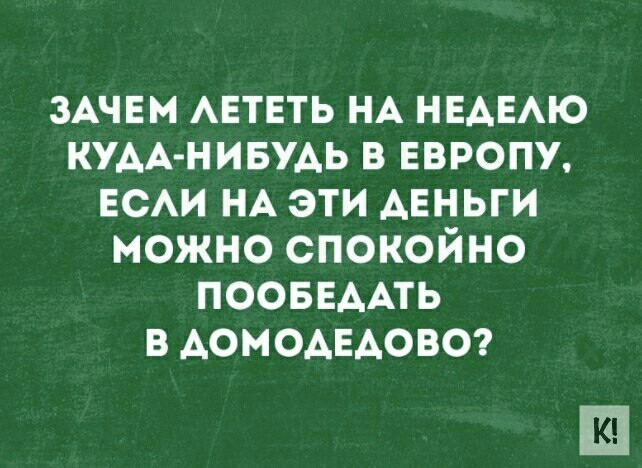 ЗАЧЕМ ЛЕТЕТЬ НА НЕДЕЛЮ КУДА-НИБУДЬ В ЕВРОПУ, ЕСЛИ НА ЭТИ ДЕНЬГИ МОЖНО СПОКОЙНО ПООБЕДАТЬ В ДОМОДЕДОВО?

К!